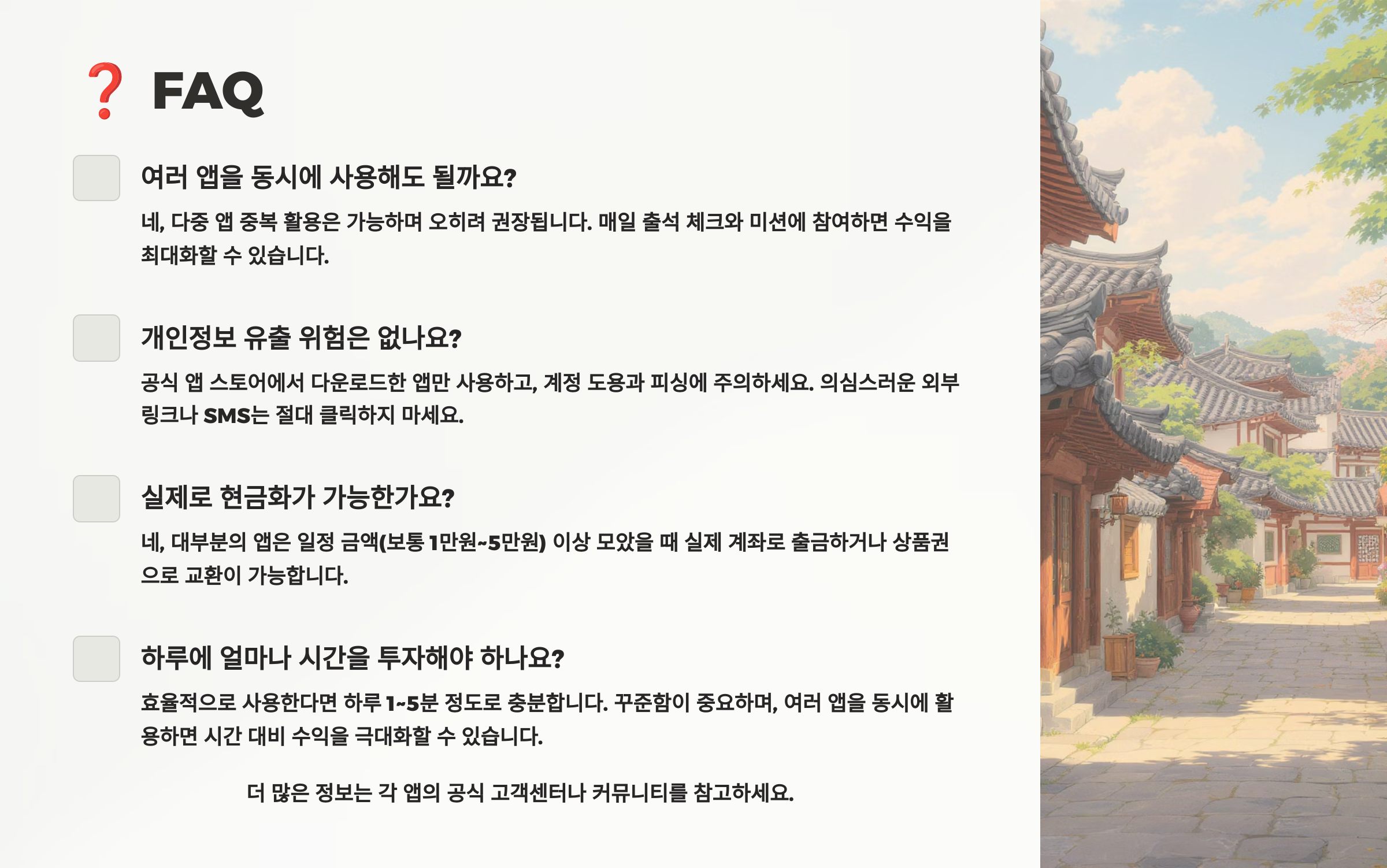 ❓ FAQ

여러 앱을 동시에 사용해도 될까요?

네, 다중 앱 중복 활용은 가능하며 오히려 권장됩니다. 매일 출석 체크와 미션에 참여하면 수익을 최대화할 수 있습니다.

개인정보 유출 위험은 없나요?

공식 앱 스토어에서 다운로드한 앱만 사용하고, 계정 도용과 피싱에 주의하세요. 의심스러운 외부 링크나 SMS는 절대 클릭하지 마세요.

실제로 현금화가 가능한가요?

네, 대부분의 앱은 일정 금액(보통 1만원~5만원) 이상 모았을 때 실제 계좌로 출금하거나 상품권으로 교환이 가능합니다.

하루에 얼마나 시간을 투자해야 하나요?

효율적으로 사용한다면 하루 1~5분 정도로 충분합니다. 꾸준함이 중요하며, 여러 앱을 동시에 활용하면 시간 대비 수익을 극대화할 수 있습니다.

더 많은 정보는 각 앱의 공식 고객센터나 커뮤니티를 참고하세요.